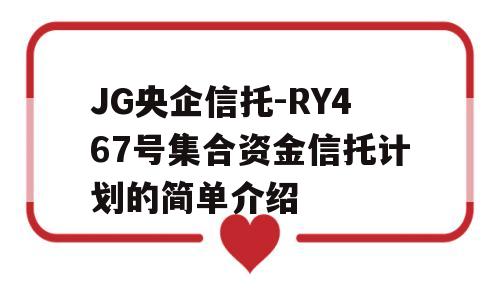 JG央企信托-RY467号集合资金信托计划的简单介绍